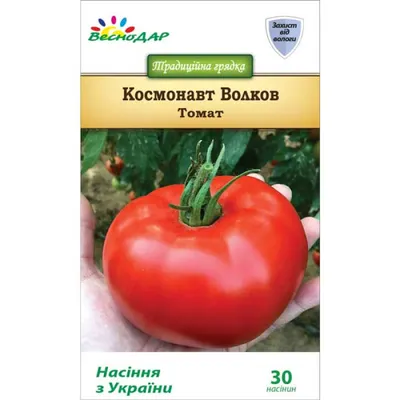 ВесноДАР

Захист від вологи

Традиційна грядка

Космонавт Волков
Томат

Насіння з України

30 насінин